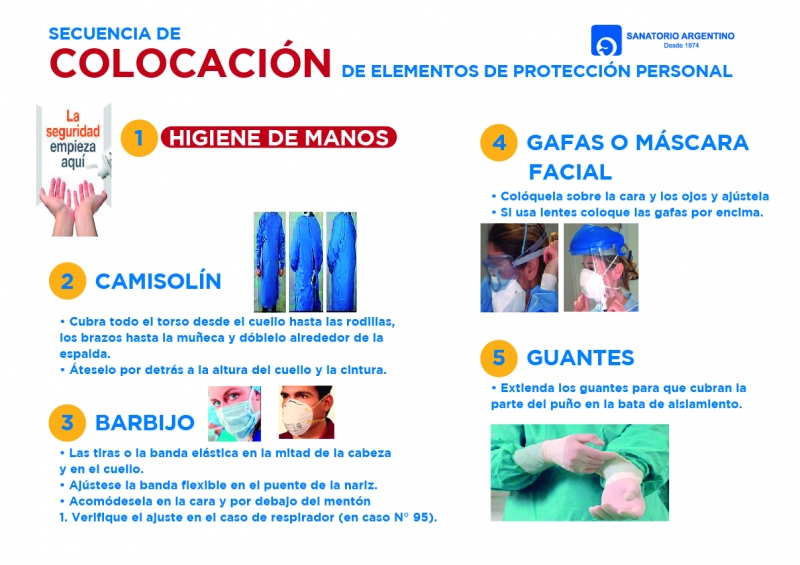 SECUENCIA DE
COLOCACIÓN DE ELEMENTOS DE PROTECCIÓN PERSONAL

SANATORIO ARGENTINO
Desde 1974

La seguridad empieza aquí

1 HIGIENE DE MANOS

2 CAMISOLÍN

• Cubra todo el torso desde el cuello hasta las rodillas, los brazos hasta la muñeca y dóblelo alrededor de la espalda.
• Áteselo por detrás a la altura del cuello y la cintura.

3 BARBIJO

• Las tiras o la banda elástica en la mitad de la cabeza y en el cuello.
• Ajústese la banda flexible en el puente de la nariz.
• Acomódesela en la cara y por debajo del mentón
1. Verifique el ajuste en el caso de respirador (en caso N° 95).

4 GAFAS O MÁSCARA FACIAL

• Colóquela sobre la cara y los ojos y ajústela
• Si usa lentes coloque las gafas por encima.

5 GUANTES

• Extienda los guantes para que cubran la parte del puño en la bata de aislamiento.